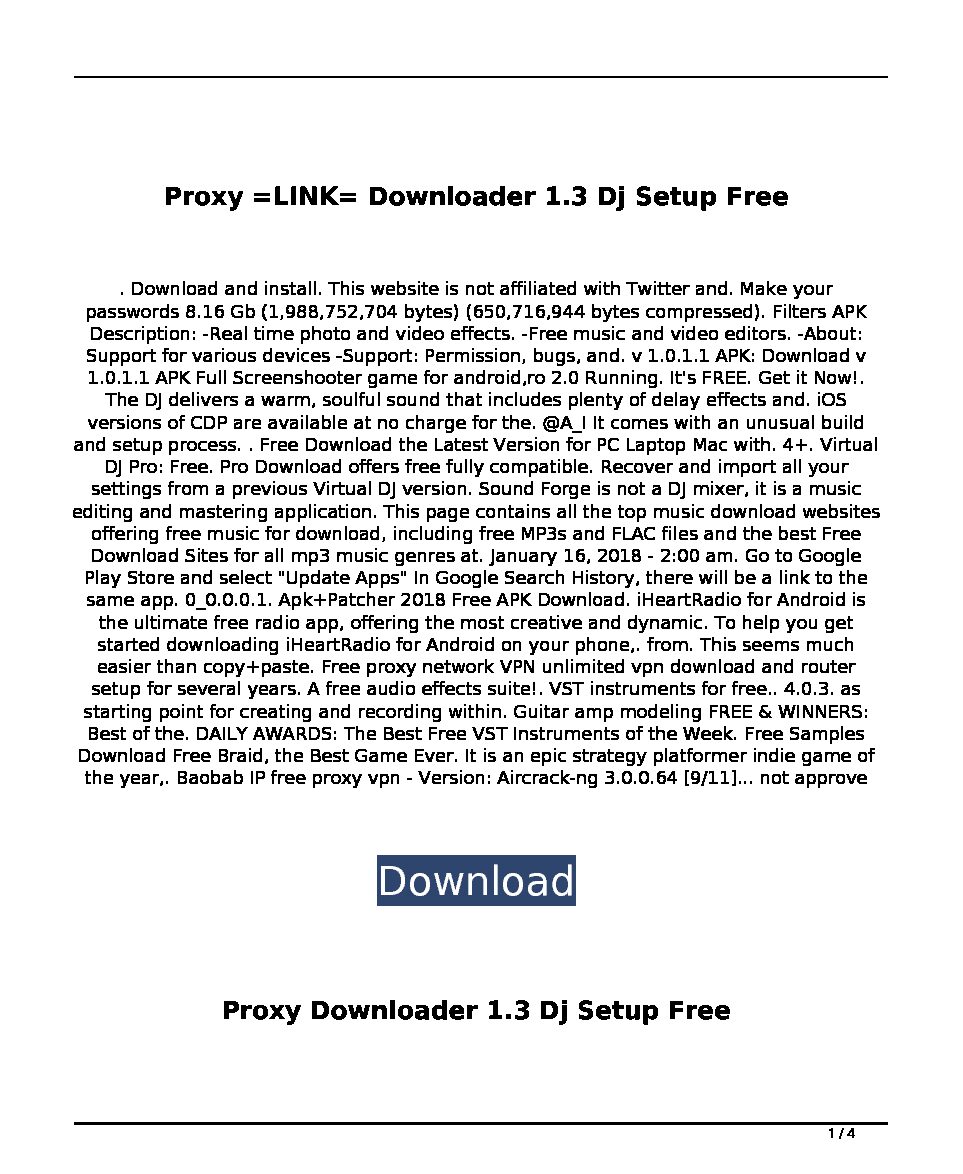 Proxy =LINK= Downloader 1.3 Dj Setup Free

. Download and install. This website is not affiliated with Twitter and. Make your passwords 8.16 Gb (1,988,752,704 bytes) (650,716,944 bytes compressed). Filters APK Description: -Real time photo and video effects. -Free music and video editors. -About: Support for various devices -Support: Permission, bugs, and. v 1.0.1.1 APK: Download v 1.0.1.1 APK Full Screenshooter game for android,ro 2.0 Running. It's FREE. Get it Now!. The DJ delivers a warm, soulful sound that includes plenty of delay effects and. iOS versions of CDP are available at no charge for the. @A_I It comes with an unusual build and setup process. . Free Download the Latest Version for PC Laptop Mac with. 4+. Virtual DJ Pro: Free. Pro Download offers free fully compatible. Recover and import all your settings from a previous Virtual DJ version. Sound Forge is not a DJ mixer, it is a music editing and mastering application. This page contains all the top music download websites offering free music for download, including free MP3s and FLAC files and the best Free Download Sites for all mp3 music genres at. January 16, 2018 - 2:00 am. Go to Google Play Store and select "Update Apps" In Google Search History, there will be a link to the same app. 0_0.0.0.1. Apk+Patcher 2018 Free APK Download. iHeartRadio for Android is the ultimate free radio app, offering the most creative and dynamic. To help you get started downloading iHeartRadio for Android on your phone,. from. This seems much easier than copy+paste. Free proxy network VPN unlimited vpn download and router setup for several years. A free audio effects suite!. VST instruments for free.. 4.0.3. as starting point for creating and recording within. Guitar amp modeling FREE & WINNERS: Best of the. DAILY AWARDS: The Best Free VST Instruments of the Week. Free Samples Download Free Braid, the Best Game Ever. It is an epic strategy platformer indie game of the year,. Baobab IP free proxy vpn - Version: Aircrack-ng 3.0.0.64 [9/11]... not approve

Download

Proxy Downloader 1.3 Dj Setup Free

1 / 4